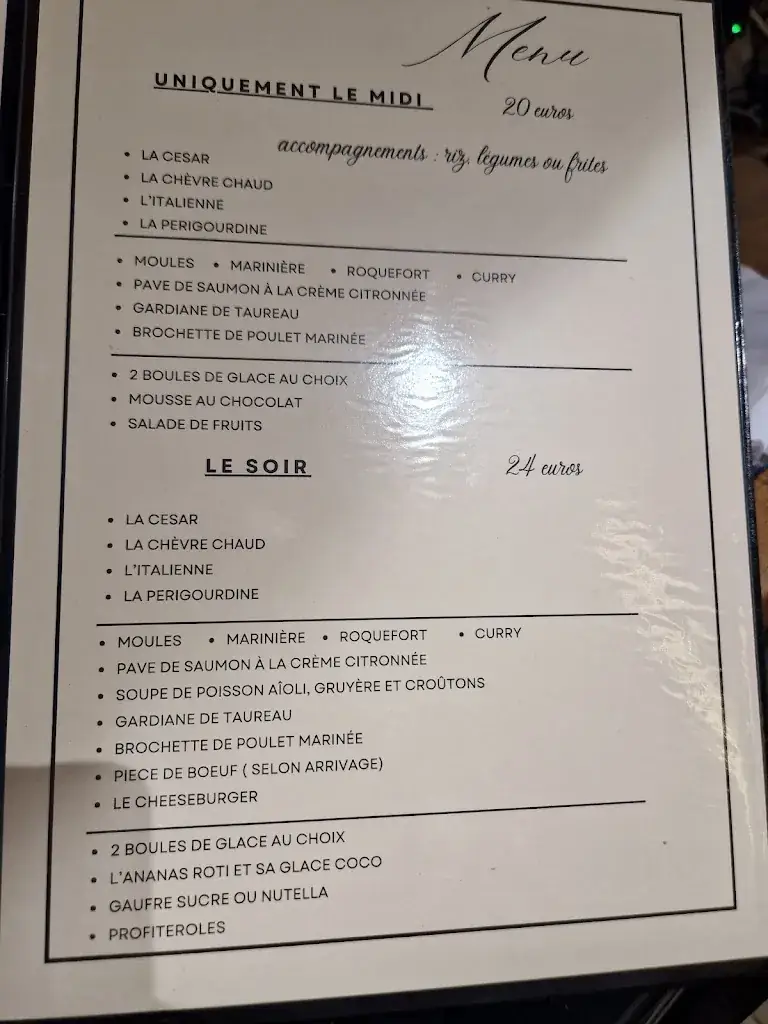 Menu

UNIQUEMENT LE MIDI

20 euros

accompagnements : riz, légumes ou frites

• LA CESAR
• LA CHÈVRE CHAUD
• L'ITALIENNE
• LA PERIGOURDINE

• MOULES • MARINIÈRE • ROQUEFORT • CURRY
• PAVE DE SAUMON À LA CRÈME CITRONNÉE
• GARDIANE DE TAUREAU
• BROCHETTE DE POULET MARINÉE

• 2 BOULES DE GLACE AU CHOIX
• MOUSSE AU CHOCOLAT
• SALADE DE FRUITS

LE SOIR

24 euros

• LA CESAR
• LA CHÈVRE CHAUD
• L'ITALIENNE
• LA PERIGOURDINE

• MOULES • MARINIÈRE • ROQUEFORT • CURRY
• PAVE DE SAUMON À LA CRÈME CITRONNÉE
• SOUPE DE POISSON AÏOLI, GRUYÈRE ET CROÛTONS
• GARDIANE DE TAUREAU
• BROCHETTE DE POULET MARINÉE
• PIECE DE BOEUF ( SELON ARRIVAGE)
• LE CHEESEBURGER

• 2 BOULES DE GLACE AU CHOIX
• L'ANANAS ROTI ET SA GLACE COCO
• GAUFRE SUCRE OU NUTELLA
• PROFITEROLES